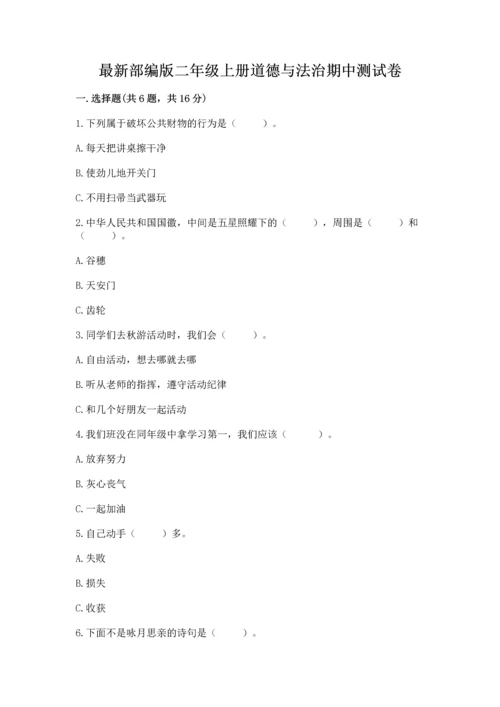 最新部编版二年级上册道德与法治期中测试卷

一. 选择题(共 6 题，共 16 分)

1. 下列属于破坏公共财物的行为是（　　）。

A. 每天把讲桌擦干净

B. 使劲儿地开关门

C. 不用扫帚当武器玩

2. 中华人民共和国国徽，中间是五星照耀下的（　　），周围是（　　）和（　　）。

A. 谷穗

B. 天安门

C. 齿轮

3. 同学们去秋游活动时，我们会（　　）。

A. 自由活动，想去哪就去哪

B. 听从老师的指挥，遵守活动纪律

C. 和几个好朋友一起活动

4. 我们班没在同年级中拿学习第一，我们应该（　　）。

A. 放弃努力

B. 灰心丧气

C. 一起加油

5. 自己动手（　　）多。

A. 失败

B. 损失

C. 收获

6. 下面不是咏月思亲的诗句是（　　）。